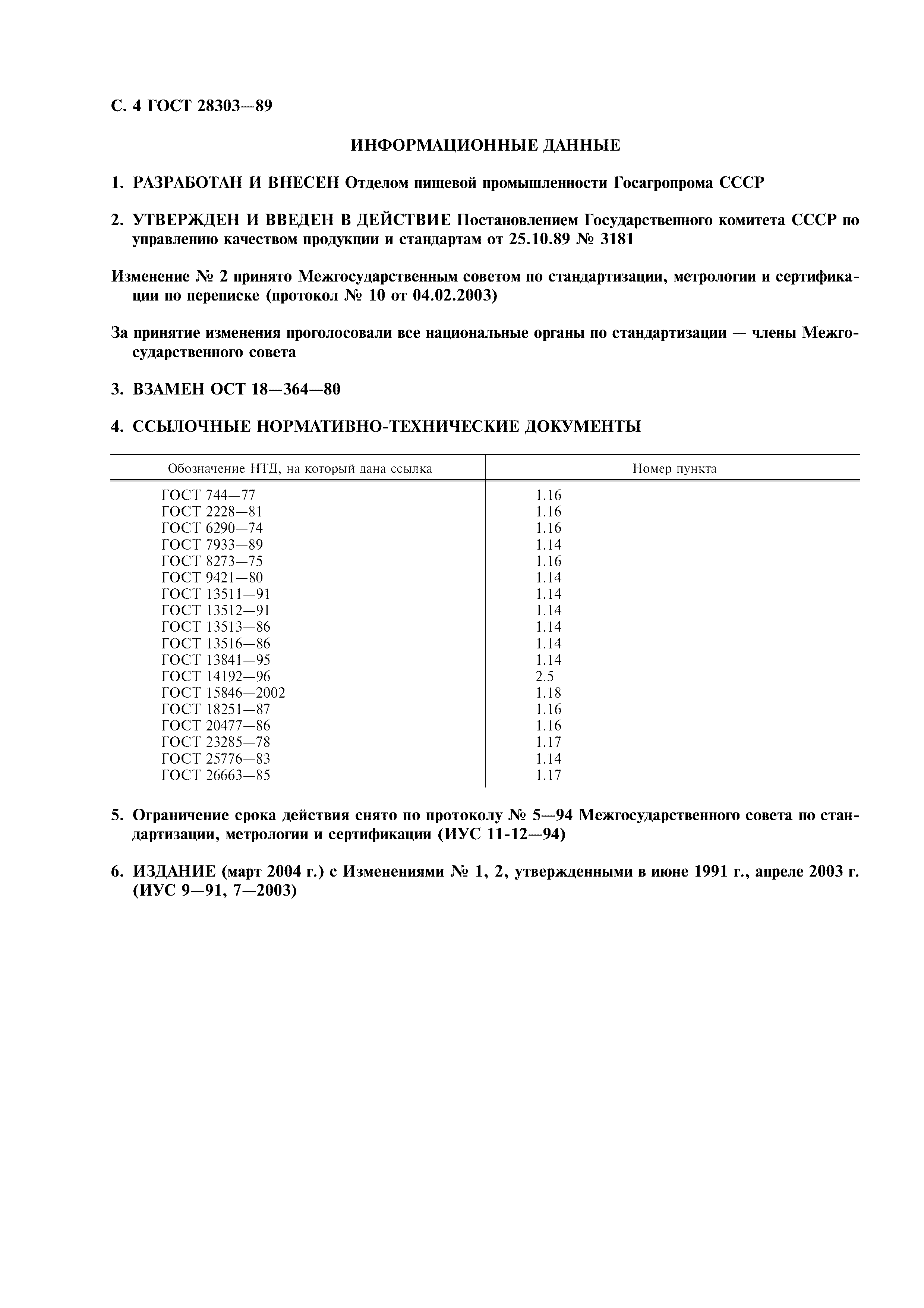 С. 4 ГОСТ 28303—89

ИНФОРМАЦИОННЫЕ ДАННЫЕ

1. РАЗРАБОТАН И ВНЕСЕН Отделом пищевой промышленности Госагропрома СССР

2. УТВЕРЖДЕН И ВВЕДЕН В ДЕЙСТВИЕ Постановлением Государственного комитета СССР по управлению качеством продукции и стандартам от 25.10.89 № 3181

Изменение № 2 принято Межгосударственным советом по стандартизации, метрологии и сертификации по переписке (протокол № 10 от 04.02.2003)

За принятие изменения проголосовали все национальные органы по стандартизации — члены Межгосударственного совета

3. ВЗАМЕН ОСТ 18—364—80

4. ССЫЛОЧНЫЕ НОРМАТИВНО-ТЕХНИЧЕСКИЕ ДОКУМЕНТЫ

| Обозначение НТД, на который дана ссылка | Номер пункта |
|---|---|
| ГОСТ 744—77 | 1.16 |
| ГОСТ 2228—81 | 1.16 |
| ГОСТ 6290—74 | 1.16 |
| ГОСТ 7933—89 | 1.14 |
| ГОСТ 8273—75 | 1.16 |
| ГОСТ 9421—80 | 1.14 |
| ГОСТ 13511—91 | 1.14 |
| ГОСТ 13512—91 | 1.14 |
| ГОСТ 13513—86 | 1.14 |
| ГОСТ 13516—86 | 1.14 |
| ГОСТ 13841—95 | 1.14 |
| ГОСТ 14192—96 | 2.5 |
| ГОСТ 15846—2002 | 1.18 |
| ГОСТ 18251—87 | 1.16 |
| ГОСТ 20477—86 | 1.16 |
| ГОСТ 23285—78 | 1.17 |
| ГОСТ 25776—83 | 1.14 |
| ГОСТ 26663—85 | 1.17 |

5. Ограничение срока действия снято по протоколу № 5—94 Межгосударственного совета по стандартизации, метрологии и сертификации (ИУС 11-12—94)

6. ИЗДАНИЕ (март 2004 г.) с Изменениями № 1, 2, утвержденными в июне 1991 г., апреле 2003 г. (ИУС 9—91, 7—2003)